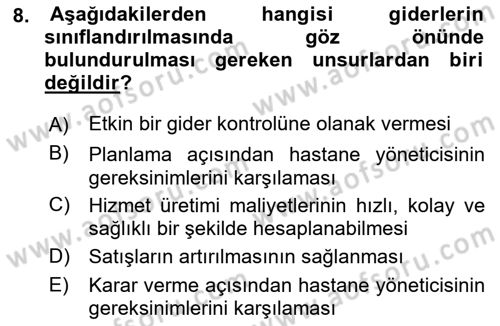 8. Aşağıdakilerden hangisi giderlerin sınıflandırılmasında göz önünde bulundurulması gereken unsurlardan biri değildir?

A) Etkin bir gider kontrolüne olanak vermesi
B) Planlama açısından hastane yöneticisinin gereksinimlerini karşılaması
C) Hizmet üretimi maliyetlerinin hızlı, kolay ve sağlıklı bir şekilde hesaplanabilmesi
D) Satışların artırılmasının sağlanması
E) Karar verme açısından hastane yöneticisinin gereksinimlerini karşılaması

www.aofsoru.com
www.aofsoru.com
www.aofsoru.com
www.aofsoru.com
www.aofsoru.com
www.aofsoru.com